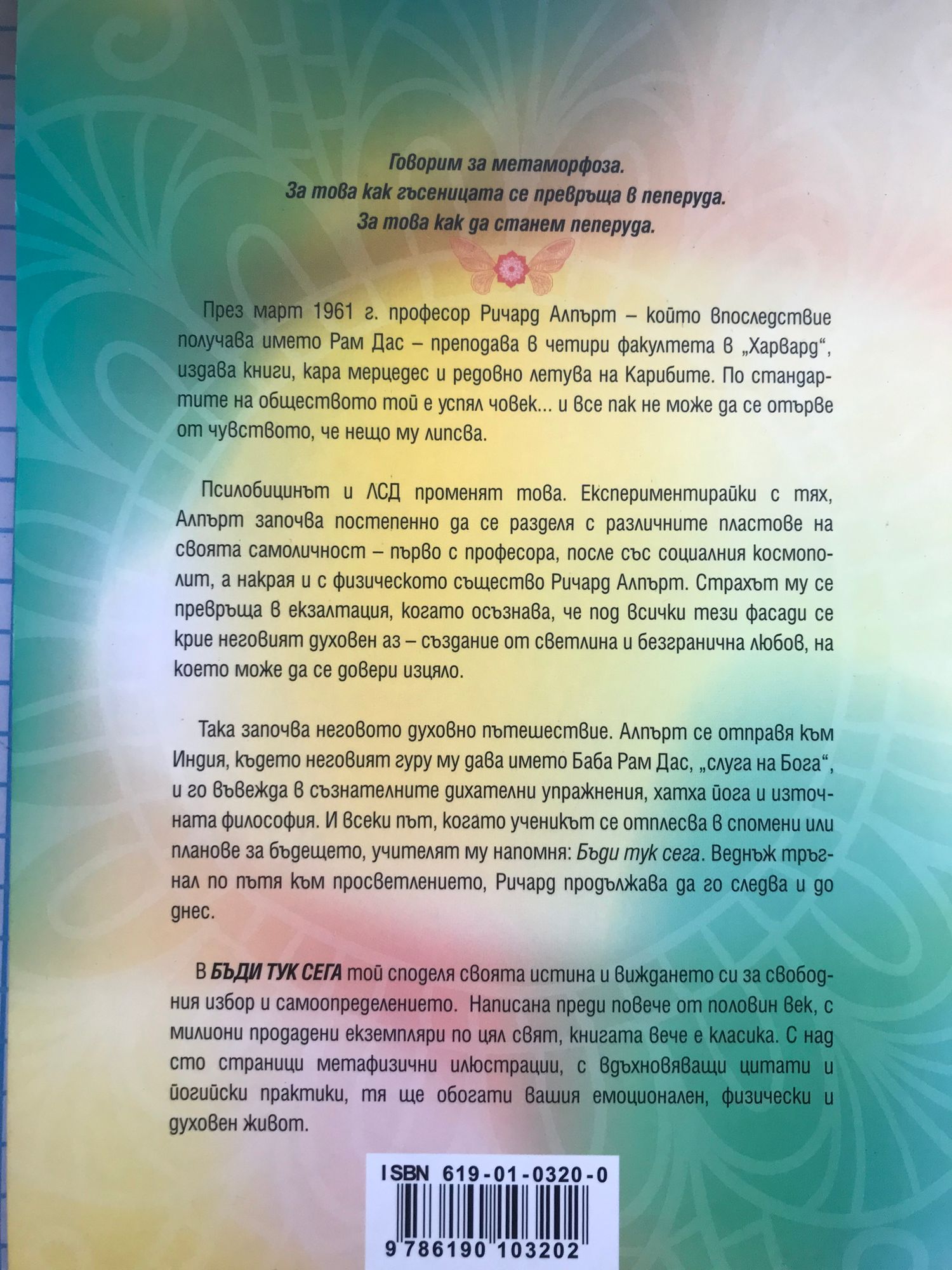 Говорим за метаморфоза.
За това как гъсеницата се превръща в пеперуда.
За това как да станем пеперуда.

През март 1961 г. професор Ричард Алпърт – който впоследствие получава името Рам Дас – преподава в четири факултета в „Харвард“, издава книги, кара мерцедес и редовно летува на Карибите. По стандартите на обществото той е успял човек... и все пак не може да се отърве от чувството, че нещо му липсва.

Псилобицинът и ЛСД променят това. Експериментирайки с тях, Алпърт започва постепенно да се разделя с различните пластове на своята самоличност – първо с професора, после със социалния космополит, а накрая и с физическото същество Ричард Алпърт. Страхът му се превръща в екзалтация, когато осъзнава, че под всички тези фасади се крие неговият духовен аз – създание от светлина и безгранична любов, на което може да се довери изцяло.

Така започва неговото духовно пътешествие. Алпърт се отправя към Индия, където неговият гуру му дава името Баба Рам Дас, „слуга на Бога“, и го въвежда в съзнателните дихателни упражнения, хатха йога и източната философия. И всеки път, когато ученикът се отплесва в спомени или планове за бъдещето, учителят му напомня: Бъди тук сега. Веднъж тръгнал по пътя към просветлението, Ричард продължава да го следва и до днес.

В БЪДИ ТУК СЕГА той споделя своята истина и виждането си за свободния избор и самоопределението. Написана преди повече от половин век, с милиони продадени екземпляри по цял свят, книгата вече е класика. С над сто страници метафизични илюстрации, с вдъхновяващи цитати и йогийски практики, тя ще обогати вашия емоционален, физически и духовен живот.

ISBN 619-01-0320-0
9 786190 103202